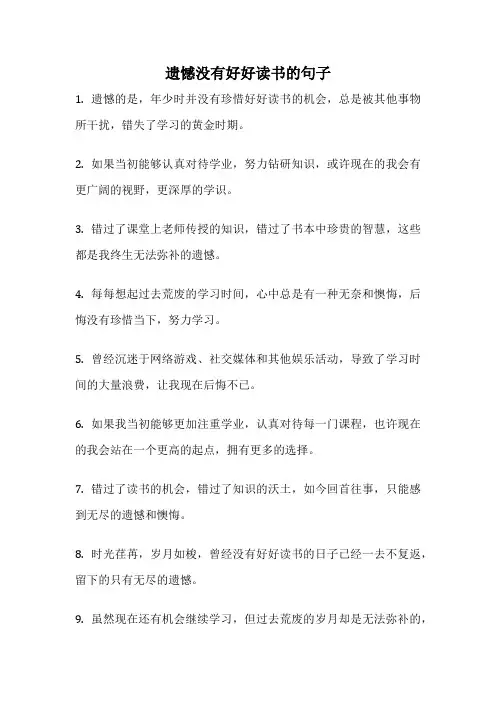 遗憾没有好好读书的句子

1. 遗憾的是，年少时并没有珍惜好好读书的机会，总是被其他事物所干扰，错失了学习的黄金时期。

2. 如果当初能够认真对待学业，努力钻研知识，或许现在的我会有更广阔的视野，更深厚的学识。

3. 错过了课堂上老师传授的知识，错过了书本中珍贵的智慧，这些都是我终生无法弥补的遗憾。

4. 每每想起过去荒废的学习时间，心中总是有一种无奈和懊悔，后悔没有珍惜当下，努力学习。

5. 曾经沉迷于网络游戏、社交媒体和其他娱乐活动，导致了学习时间的大量浪费，让我现在后悔不已。

6. 如果我当初能够更加注重学业，认真对待每一门课程，也许现在的我会站在一个更高的起点，拥有更多的选择。

7. 错过了读书的机会，错过了知识的沃土，如今回首往事，只能感到无尽的遗憾和懊悔。

8. 时光荏苒，岁月如梭，曾经没有好好读书的日子已经一去不复返，留下的只有无尽的遗憾。

9. 虽然现在还有机会继续学习，但过去荒废的岁月却是无法弥补的，